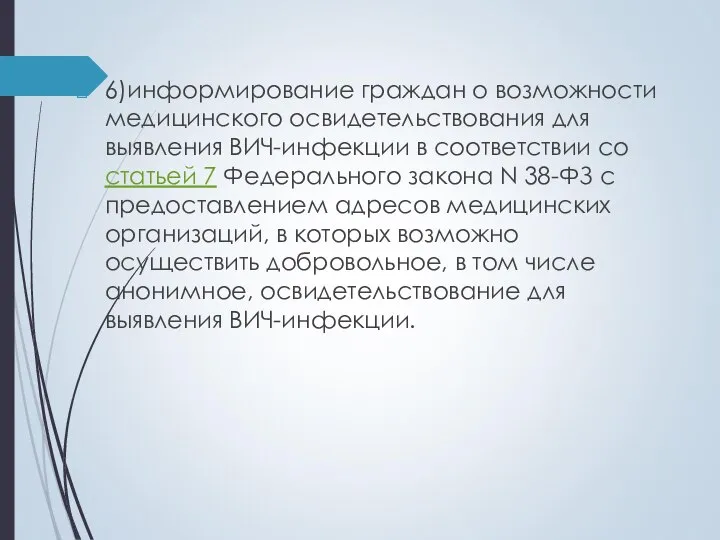 6)информирование граждан о возможности медицинского освидетельствования для выявления ВИЧ-инфекции в соответствии со статьей 7 Федерального закона N 38-ФЗ с предоставлением адресов медицинских организаций, в которых возможно осуществить добровольное, в том числе анонимное, освидетельствование для выявления ВИЧ-инфекции.